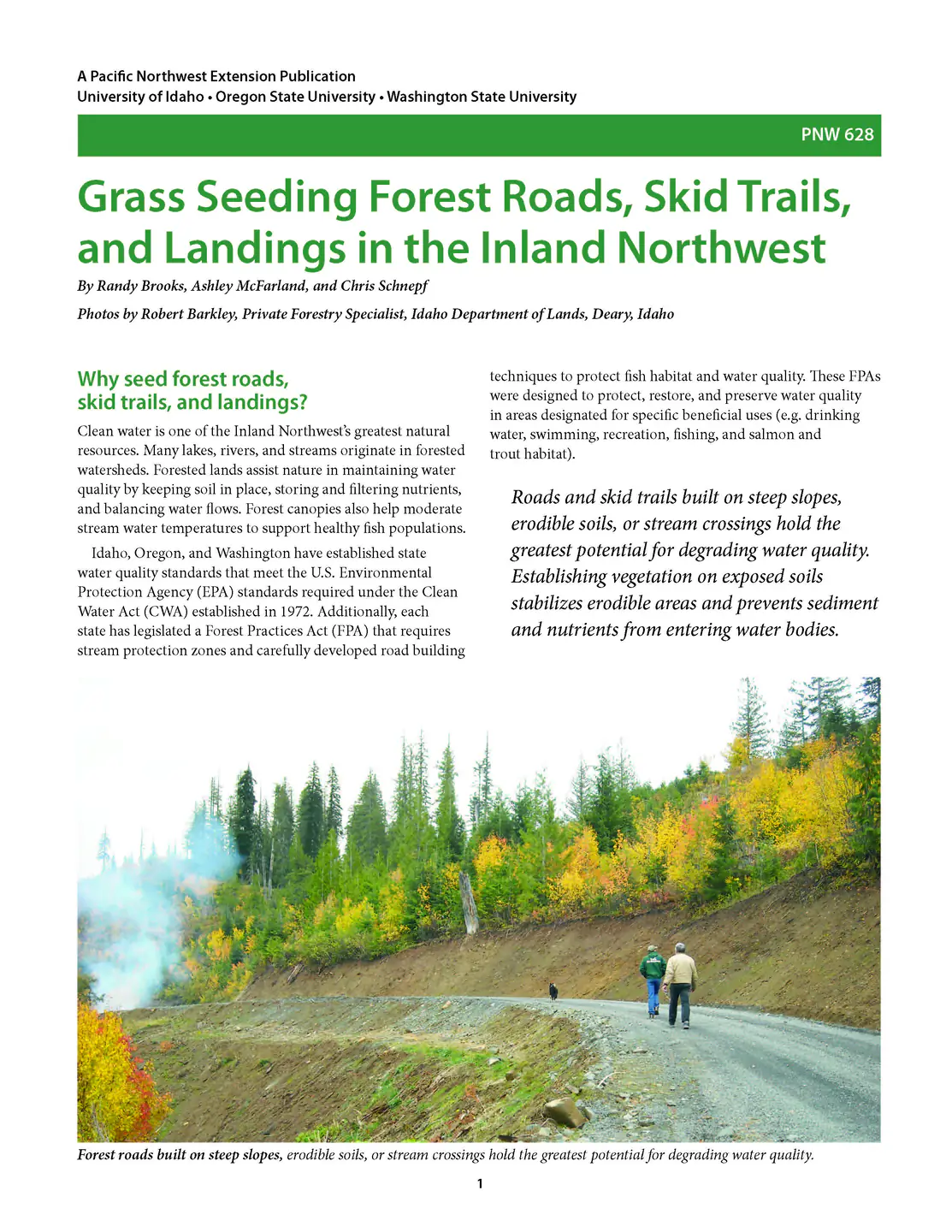 A Pacific Northwest Extension Publication
University of Idaho • Oregon State University • Washington State University

PNW 628

Grass Seeding Forest Roads, Skid Trails, and Landings in the Inland Northwest

By Randy Brooks, Ashley McFarland, and Chris Schnepf

Photos by Robert Barkley, Private Forestry Specialist, Idaho Department of Lands, Deary, Idaho

Why seed forest roads, skid trails, and landings?

Clean water is one of the Inland Northwest's greatest natural resources. Many lakes, rivers, and streams originate in forested watersheds. Forested lands assist nature in maintaining water quality by keeping soil in place, storing and filtering nutrients, and balancing water flows. Forest canopies also help moderate stream water temperatures to support healthy fish populations.

Idaho, Oregon, and Washington have established state water quality standards that meet the U.S. Environmental Protection Agency (EPA) standards required under the Clean Water Act (CWA) established in 1972. Additionally, each state has legislated a Forest Practices Act (FPA) that requires stream protection zones and carefully developed road building techniques to protect fish habitat and water quality. These FPAs were designed to protect, restore, and preserve water quality in areas designated for specific beneficial uses (e.g. drinking water, swimming, recreation, fishing, and salmon and trout habitat).

Roads and skid trails built on steep slopes, erodible soils, or stream crossings hold the greatest potential for degrading water quality. Establishing vegetation on exposed soils stabilizes erodible areas and prevents sediment and nutrients from entering water bodies.

Forest roads built on steep slopes, erodible soils, or stream crossings hold the greatest potential for degrading water quality.

1